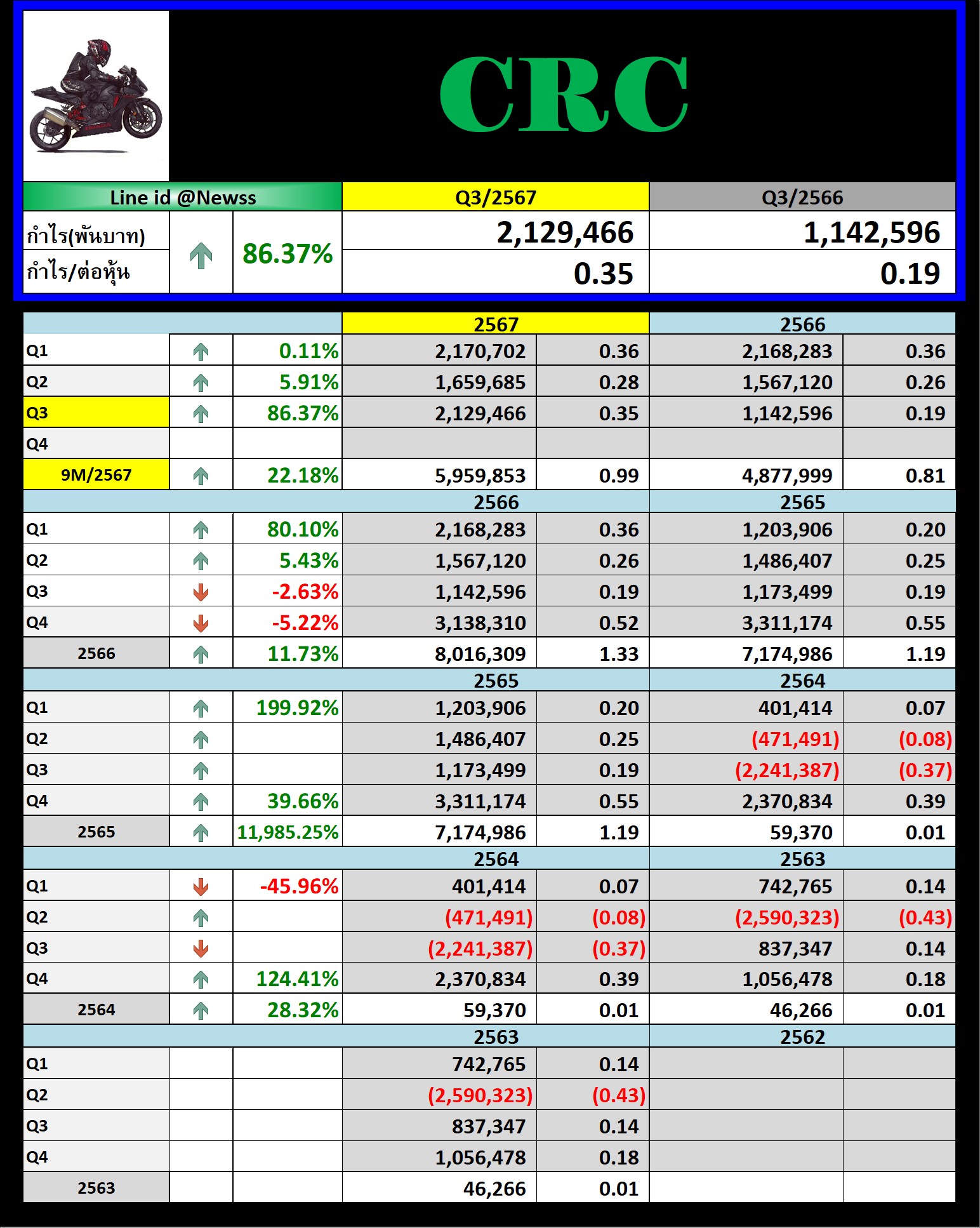 CRC

| Line id @Newss | | | Q3/2567 | Q3/2566 |
|---|---|---|---|---|
| กำไร(พันบาท) | | 86.37% | 2,129,466 | 1,142,596 |
| กำไร/ต่อหุ้น | | | 0.35 | 0.19 |

| | | | 2567 | | 2566 | |
|---|---|---|---|---|---|---|
| Q1 | | 0.11% | 2,170,702 | 0.36 | 2,168,283 | 0.36 |
| Q2 | | 5.91% | 1,659,685 | 0.28 | 1,567,120 | 0.26 |
| Q3 | | 86.37% | 2,129,466 | 0.35 | 1,142,596 | 0.19 |
| Q4 | | | | | | |
| 9M/2567 | | 22.18% | 5,959,853 | 0.99 | 4,877,999 | 0.81 |
| | | | 2566 | | 2565 | |
| Q1 | | 80.10% | 2,168,283 | 0.36 | 1,203,906 | 0.20 |
| Q2 | | 5.43% | 1,567,120 | 0.26 | 1,486,407 | 0.25 |
| Q3 | | -2.63% | 1,142,596 | 0.19 | 1,173,499 | 0.19 |
| Q4 | | -5.22% | 3,138,310 | 0.52 | 3,311,174 | 0.55 |
| 2566 | | 11.73% | 8,016,309 | 1.33 | 7,174,986 | 1.19 |
| | | | 2565 | | 2564 | |
| Q1 | | 199.92% | 1,203,906 | 0.20 | 401,414 | 0.07 |
| Q2 | | | 1,486,407 | 0.25 | (471,491) | (0.08) |
| Q3 | | | 1,173,499 | 0.19 | (2,241,387) | (0.37) |
| Q4 | | 39.66% | 3,311,174 | 0.55 | 2,370,834 | 0.39 |
| 2565 | | 11,985.25% | 7,174,986 | 1.19 | 59,370 | 0.01 |
| | | | 2564 | | 2563 | |
| Q1 | | -45.96% | 401,414 | 0.07 | 742,765 | 0.14 |
| Q2 | | | (471,491) | (0.08) | (2,590,323) | (0.43) |
| Q3 | | | (2,241,387) | (0.37) | 837,347 | 0.14 |
| Q4 | | 124.41% | 2,370,834 | 0.39 | 1,056,478 | 0.18 |
| 2564 | | 28.32% | 59,370 | 0.01 | 46,266 | 0.01 |
| | | | 2563 | | 2562 | |
| Q1 | | | 742,765 | 0.14 | | |
| Q2 | | | (2,590,323) | (0.43) | | |
| Q3 | | | 837,347 | 0.14 | | |
| Q4 | | | 1,056,478 | 0.18 | | |
| 2563 | | | 46,266 | 0.01 | | |